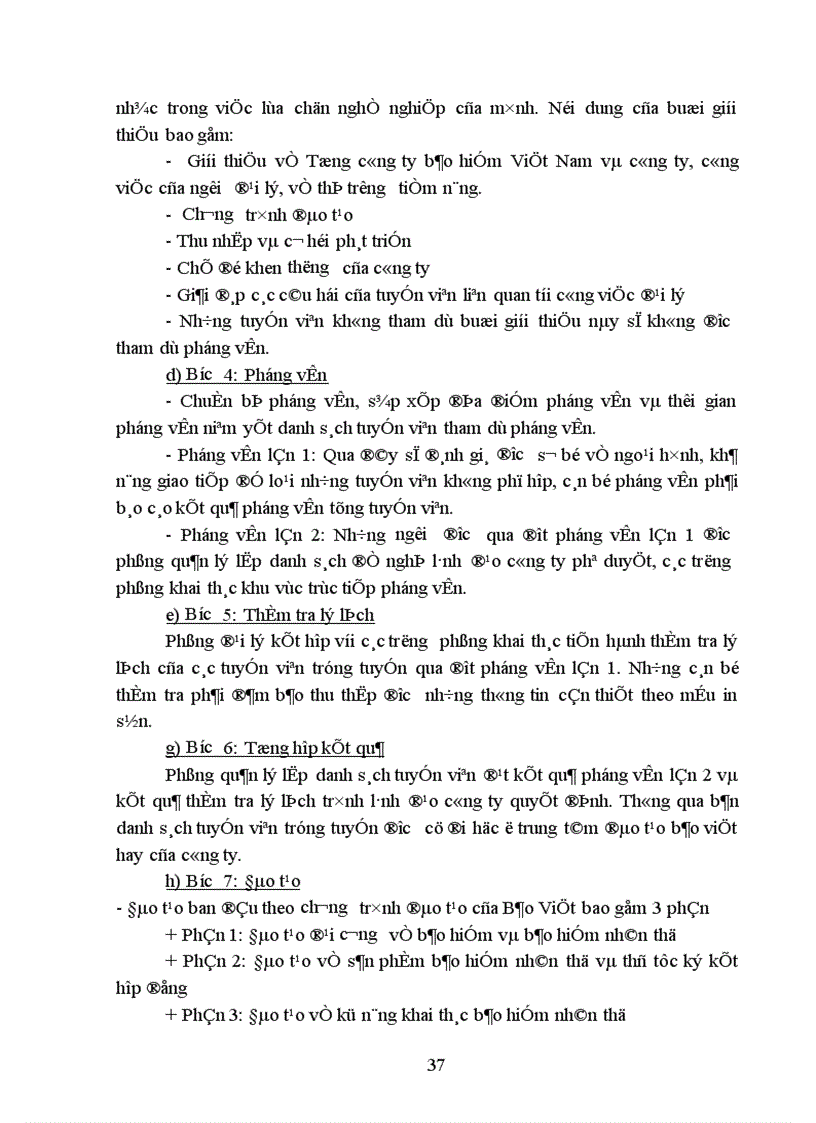 nh¾c trong viÖc lùa chän nghÒ nghiÖp cña m×nh. Néi dung cña buæi giíi thiÖu bao gåm:

- Giíi thiÖu vÒ Tæng c«ng ty b¶o hiÓm ViÖt Nam vµ c«ng ty, c«ng viÖc cña ng­êi ®¹i lý, vÒ thÞ tr­êng tiÒm n¨ng.

- Ch­¬ng tr×nh ®µo t¹o

- Thu nhËp vµ c¬ héi ph¸t triÓn

- ChÕ ®é khen th­ëng cña c«ng ty

- Gi¶i ®¸p c¸c c©u hái cña tuyÓn viªn liªn quan tíi c«ng viÖc ®¹i lý

- Nh÷ng tuyÓn viªn kh«ng tham dù buæi giíi thiÖu nµy sÏ kh«ng ®­îc tham dù pháng vÊn.

d) B­íc 4: Pháng vÊn

- ChuÈn bÞ pháng vÊn, s¾p xÕp ®Þa ®iÓm pháng vÊn vµ thêi gian pháng vÊn niªm yÕt danh s¸ch tuyÓn viªn tham dù pháng vÊn.

- Pháng vÊn lÇn 1: Qua ®©y sÏ ®¸nh gi¸ ®­îc s¬ bé vÒ ngo¹i h×nh, kh¶ n¨ng giao tiÕp ®Ó lo¹i nh÷ng tuyÓn viªn kh«ng phï hîp, c¸n bé pháng vÊn ph¶i b¸o c¸o kÕt qu¶ pháng vÊn tõng tuyÓn viªn.

- Pháng vÊn lÇn 2: Nh÷ng ng­êi ®­îc qua ®ît pháng vÊn lÇn 1 ®­îc phßng qu¶n lý lËp danh s¸ch ®Ò nghÞ l·nh ®¹o c«ng ty phª duyÖt, c¸c tr­ëng phßng khai th¸c khu vùc trùc tiÕp pháng vÊn.

e) B­íc 5: ThÈm tra lý lÞch

Phßng ®¹i lý kÕt hîp víi c¸c tr­ëng phßng khai th¸c tiÕn hµnh thÈm tra lý lÞch cña c¸c tuyÓn viªn tróng tuyÓn qua ®ît pháng vÊn lÇn 1. Nh÷ng c¸n bé thÈm tra ph¶i ®¶m b¶o thu thËp ®­îc nh÷ng th«ng tin cÇn thiÕt theo mÉu in s½n.

g) B­íc 6: Tæng hîp kÕt qu¶

Phßng qu¶n lý lËp danh s¸ch tuyÓn viªn ®¹t kÕt qu¶ pháng vÊn lÇn 2 vµ kÕt qu¶ thÈm tra lý lÞch tr×nh l·nh ®¹o c«ng ty quyÕt ®Þnh. Th«ng qua b¶n danh s¸ch tuyÓn viªn tróng tuyÓn ®­îc cö ®i häc ë trung t©m ®µo t¹o b¶o viÖt hay cña c«ng ty.

h) B­íc 7: §µo t¹o

- §µo t¹o ban ®Çu theo ch­¬ng tr×nh ®µo t¹o cña B¶o ViÖt bao gåm 3 phÇn

+ PhÇn 1: §µo t¹o ®¹i c­¬ng vÒ b¶o hiÓm vµ b¶o hiÓm nh©n thä

+ PhÇn 2: §µo t¹o vÒ s¶n phÈm b¶o hiÓm nh©n thä vµ thñ tôc ký kÕt hîp ®ång

+ PhÇn 3: §µo t¹o vÒ kü n¨ng khai th¸c b¶o hiÓm nh©n thä

37